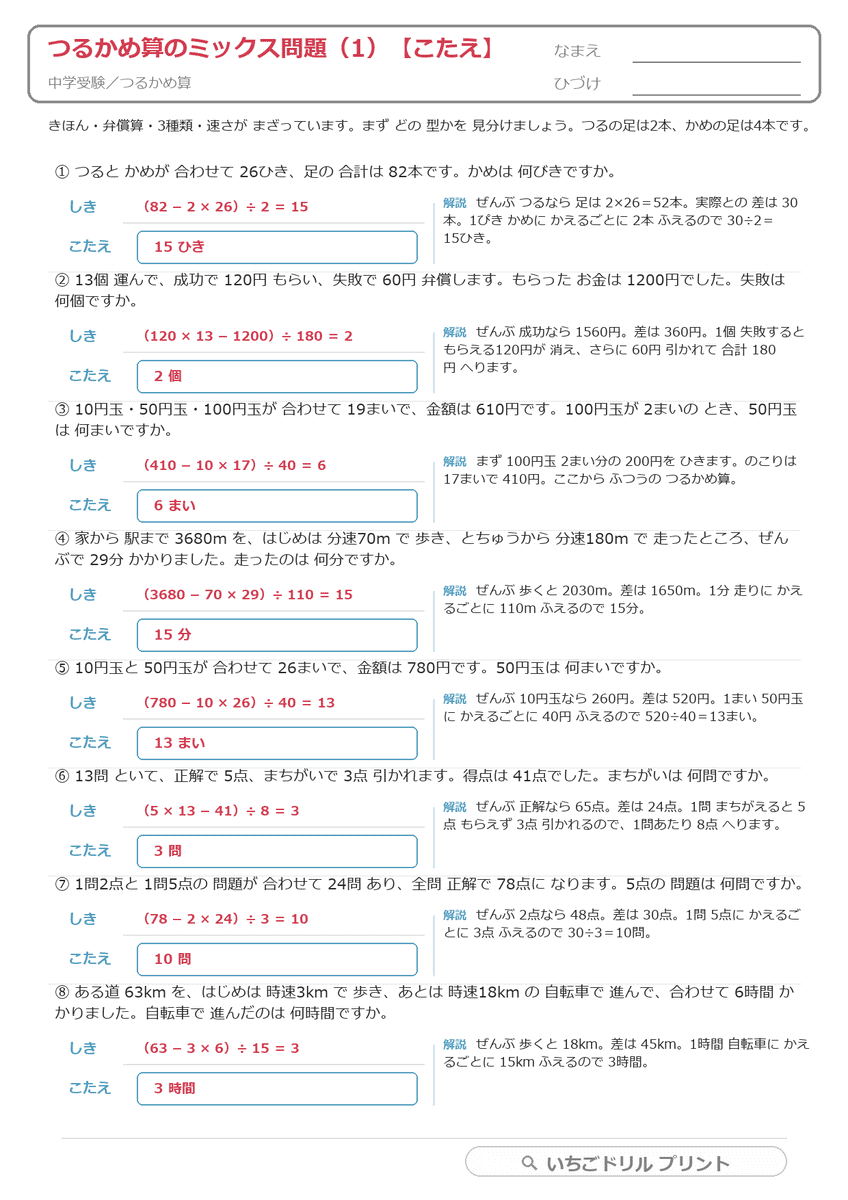 つるかめ算のミックス問題（1）【こたえ】

中学受験／つるかめ算

なまえ

ひづけ

きほん・弁償算・3種類・速さが まざっています。まず どの 型かを 見分けましょう。つるの足は2本、かめの足は4本です。

① つると かめが 合わせて 26ひき、足の 合計は 82本です。かめは 何びきですか。

しき　（82 − 2 × 26）÷ 2 = 15

こたえ　15 ひき

解説　ぜんぶ つるなら 足は 2×26＝52本。実際との 差は 30本。1ぴき かめに かえるごとに 2本 ふえるので 30÷2＝15ひき。

② 13個 運んで、成功で 120円 もらい、失敗で 60円 弁償します。もらった お金は 1200円でした。失敗は 何個ですか。

しき　（120 × 13 − 1200）÷ 180 = 2

こたえ　2 個

解説　ぜんぶ 成功なら 1560円。差は 360円。1個 失敗すると もらえる120円が 消え、さらに 60円 引かれて 合計 180円 へります。

③ 10円玉・50円玉・100円玉が 合わせて 19まいで、金額は 610円です。100円玉が 2まいの とき、50円玉は 何まいですか。

しき　（410 − 10 × 17）÷ 40 = 6

こたえ　6 まい

解説　まず 100円玉 2まい分の 200円を ひきます。のこりは 17まいで 410円。ここから ふつうの つるかめ算。

④ 家から 駅まで 3680m を、はじめは 分速70m で 歩き、とちゅうから 分速180m で 走ったところ、ぜんぶで 29分 かかりました。走ったのは 何分ですか。

しき　（3680 − 70 × 29）÷ 110 = 15

こたえ　15 分

解説　ぜんぶ 歩くと 2030m。差は 1650m。1分 走りに かえるごとに 110m ふえるので 15分。

⑤ 10円玉と 50円玉が 合わせて 26まいで、金額は 780円です。50円玉は 何まいですか。

しき　（780 − 10 × 26）÷ 40 = 13

こたえ　13 まい

解説　ぜんぶ 10円玉なら 260円。差は 520円。1まい 50円玉に かえるごとに 40円 ふえるので 520÷40＝13まい。

⑥ 13問 といて、正解で 5点、まちがいで 3点 引かれます。得点は 41点でした。まちがいは 何問ですか。

しき　（5 × 13 − 41）÷ 8 = 3

こたえ　3 問

解説　ぜんぶ 正解なら 65点。差は 24点。1問 まちがえると 5点 もらえず 3点 引かれるので、1問あたり 8点 へります。

⑦ 1問2点と 1問5点の 問題が 合わせて 24問 あり、全問 正解で 78点に なります。5点の 問題は 何問ですか。

しき　（78 − 2 × 24）÷ 3 = 10

こたえ　10 問

解説　ぜんぶ 2点なら 48点。差は 30点。1問 5点に かえるごとに 3点 ふえるので 30÷3＝10問。

⑧ ある道 63km を、はじめは 時速3km で 歩き、あとは 時速18km の 自転車で 進んで、合わせて 6時間 かかりました。自転車で 進んだのは 何時間ですか。

しき　（63 − 3 × 6）÷ 15 = 3

こたえ　3 時間

解説　ぜんぶ 歩くと 18km。差は 45km。1時間 自転車に かえるごとに 15km ふえるので 3時間。

いちごドリル プリント